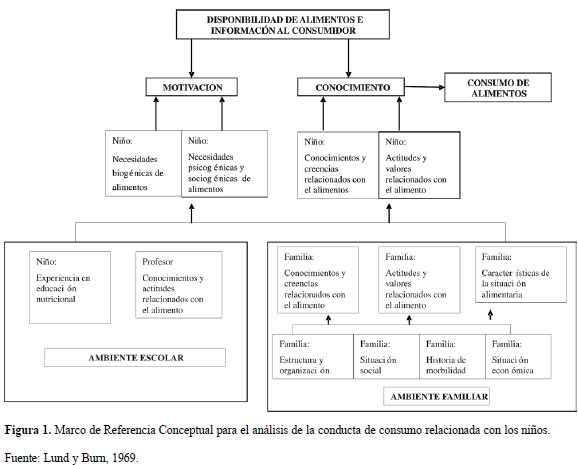 DISPONIBILIDAD DE ALIMENTOS E INFORMACÓN AL CONSUMIDOR

MOTIVACION

CONOCIMIENTO

CONSUMO DE ALIMENTOS

Niño:
Necesidades biogénicas de alimentos

Niño:
Necesidades psicog énicas y sociog énicas de alimentos

Niño:
Conocimientos y creencias relacionados con el alimentos

Niño:
Actitudes y valores relacionados con el alimento

Niño:
Experiencia en educaci ón nutricional

Profesor
Conocimientos y actitudes relacionados con el alimento

AMBIENTE ESCOLAR

Familia:
Conocimientos y creencias relacionados con el alimento

Familia:
Actitudes y valores relacionados con el alimento

Familia:
Caracter ísticas de la situaci ón alimentaria

Familia:
Estructura y organizaci ón

Familia:
Situaci ón social

Familia:
Historia de morbilidad

Familia:
Situaci ón econ ómica

AMBIENTE FAMILIAR

Figura 1. Marco de Referencia Conceptual para el análisis de la conducta de consumo relacionada con los niños.

Fuente: Lund y Burn, 1969.